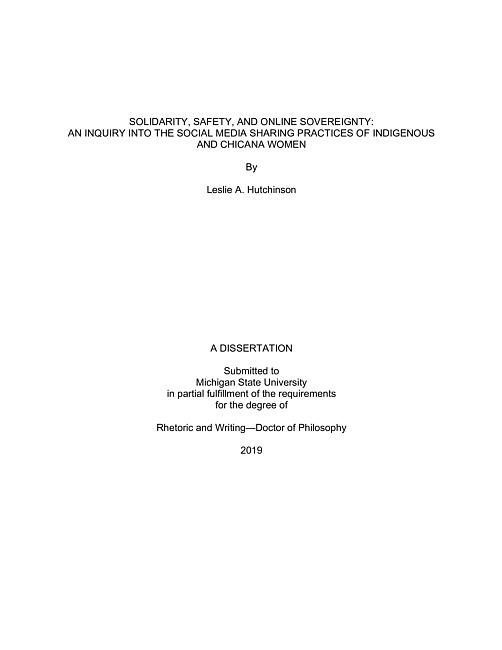 SOLIDARITY, SAFETY, AND ONLINE SOVEREIGNTY:
AN INQUIRY INTO THE SOCIAL MEDIA SHARING PRACTICES OF INDIGENOUS AND CHICANA WOMEN

By

Leslie A. Hutchinson

A DISSERTATION

Submitted to
Michigan State University
in partial fulfillment of the requirements
for the degree of

Rhetoric and Writing—Doctor of Philosophy

2019